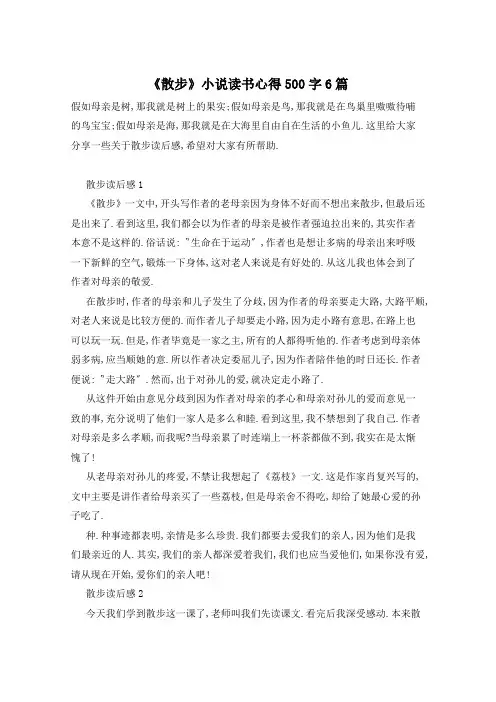 《散步》小说读书心得500字6篇

假如母亲是树,那我就是树上的果实;假如母亲是鸟,那我就是在鸟巢里嗷嗷待哺的鸟宝宝;假如母亲是海,那我就是在大海里自由自在生活的小鱼儿.这里给大家分享一些关于散步读后感,希望对大家有所帮助.

散步读后感1

《散步》一文中,开头写作者的老母亲因为身体不好而不想出来散步,但最后还是出来了.看到这里,我们都会以为作者的母亲是被作者强迫拉出来的,其实作者本意不是这样的.俗话说:"生命在于运动",作者也是想让多病的母亲出来呼吸一下新鲜的空气,锻炼一下身体,这对老人来说是有好处的.从这儿我也体会到了作者对母亲的敬爱.

在散步时,作者的母亲和儿子发生了分歧,因为作者的母亲要走大路,大路平顺,对老人来说是比较方便的.而作者儿子却要走小路,因为走小路有意思,在路上也可以玩一玩.但是,作者毕竟是一家之主,所有的人都得听他的.作者考虑到母亲体弱多病,应当顺她的意.所以作者决定委屈儿子,因为作者陪伴他的时日还长.作者便说:"走大路".然而,出于对孙儿的爱,就决定走小路了.

从这件开始由意见分歧到因为作者对母亲的孝心和母亲对孙儿的爱而意见一致的事,充分说明了他们一家人是多么和睦.看到这里,我不禁想到了我自己.作者对母亲是多么孝顺,而我呢?当母亲累了时连端上一杯茶都做不到,我实在是太惭愧了!

从老母亲对孙儿的疼爱,不禁让我想起了《荔枝》一文.这是作家肖复兴写的,文中主要是讲作者给母亲买了一些荔枝,但是母亲舍不得吃,却给了她最心爱的孙子吃了.

种.种事迹都表明,亲情是多么珍贵.我们都要去爱我们的亲人,因为他们是我们最亲近的人.其实,我们的亲人都深爱着我们,我们也应当爱他们,如果你没有爱,请从现在开始,爱你们的亲人吧!

散步读后感2

今天我们学到散步这一课了,老师叫我们先读课文.看完后我深受感动.本来散